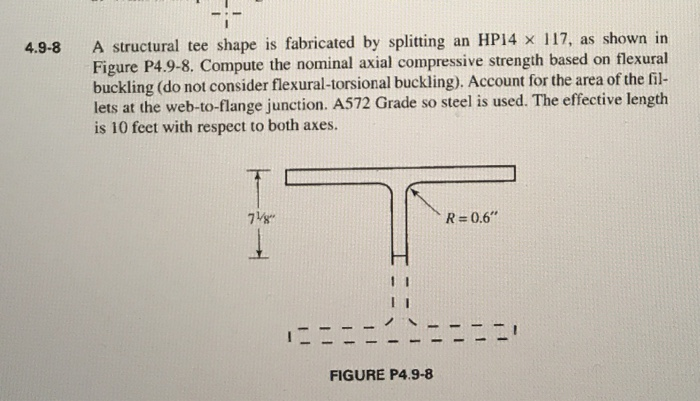 4.9-8 A structural tee shape is fabricated by splitting an HP14 × 117, as shown in Figure P4.9-8. Compute the nominal axial compressive strength based on flexural buckling (do not consider flexural-torsional buckling). Account for the area of the fillets at the web-to-flange junction. A572 Grade so steel is used. The effective length is 10 feet with respect to both axes.

$7\frac{1}{8}''$

$R = 0.6''$

FIGURE P4.9-8